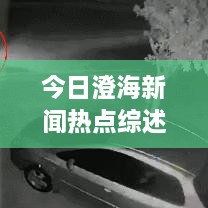 今日澄海新闻热点综述